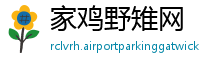 #

家鸡野雉网

rclvrh.airportparkinggatwick